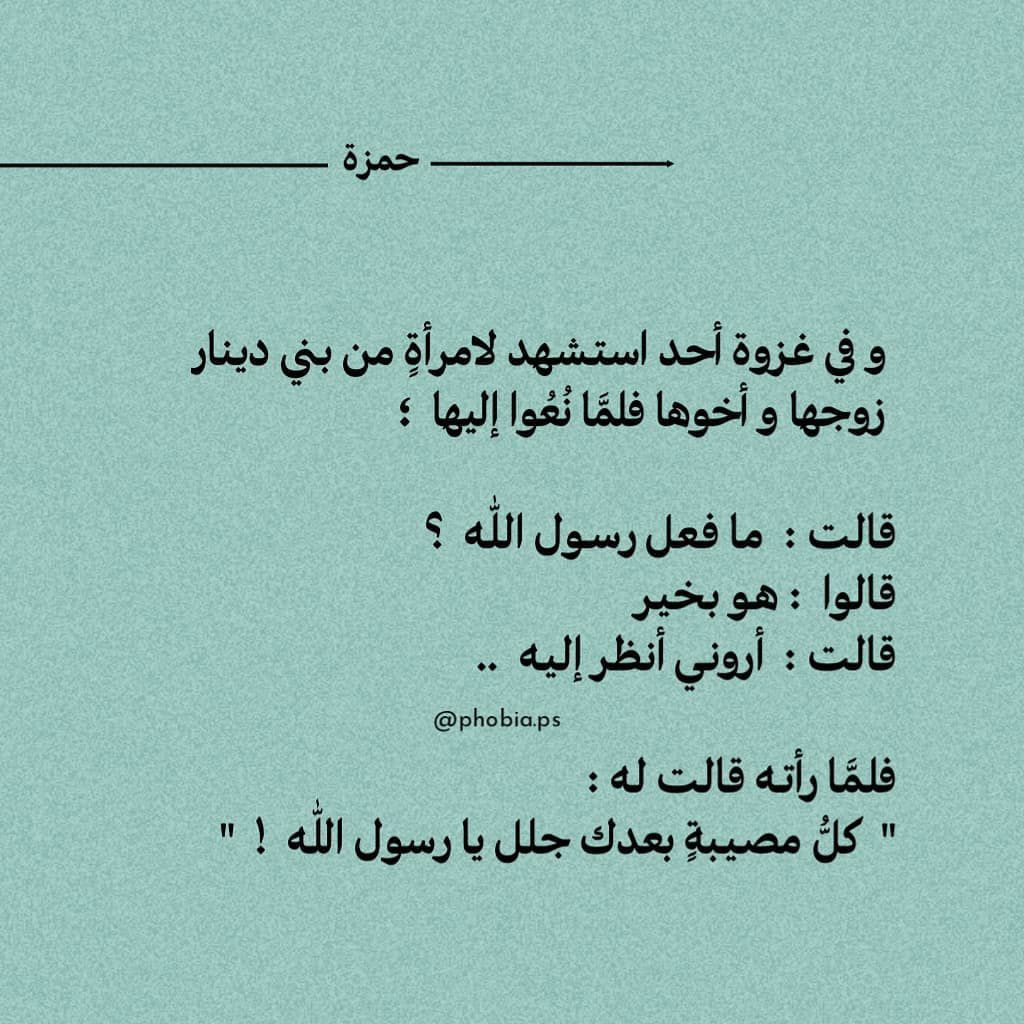 حمزة

و في غزوة أحد استشهد لامرأةٍ من بني دينار زوجها و أخوها فلمَّا نُعُوا إليها ؛

قالت : ما فعل رسول اللّٰه ؟
قالوا : هو بخير
قالت : أروني أنظر إليه ..

@phobia.ps

فلمَّا رأته قالت له :
" كلُّ مصيبةٍ بعدك جلل يا رسول اللّٰه ! "